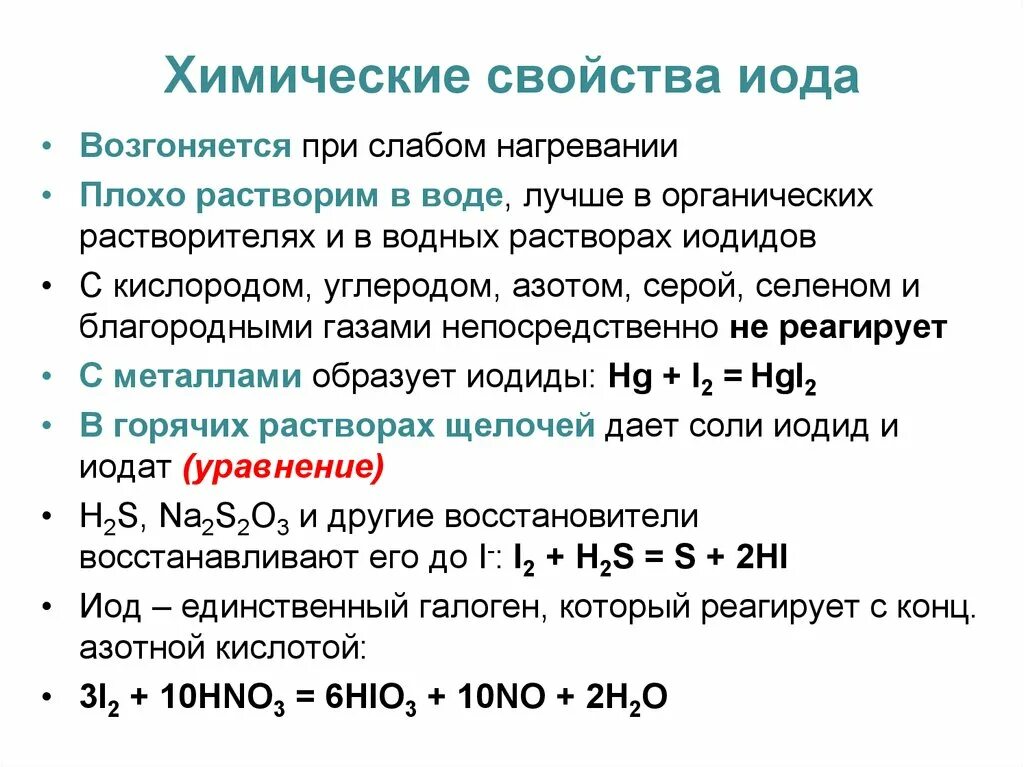 Химические свойства иода

• Возгоняется при слабом нагревании
• Плохо растворим в воде, лучше в органических растворителях и в водных растворах иодидов
• С кислородом, углеродом, азотом, серой, селеном и благородными газами непосредственно не реагирует
• С металлами образует иодиды: $Hg + I_2 = HgI_2$
• В горячих растворах щелочей дает соли иодид и иодат (уравнение)
• $H_2S$, $Na_2S_2O_3$ и другие восстановители восстанавливают его до $I^-$: $I_2 + H_2S = S + 2HI$
• Иод – единственный галоген, который реагирует с конц. азотной кислотой:
• $3I_2 + 10HNO_3 = 6HIO_3 + 10NO + 2H_2O$